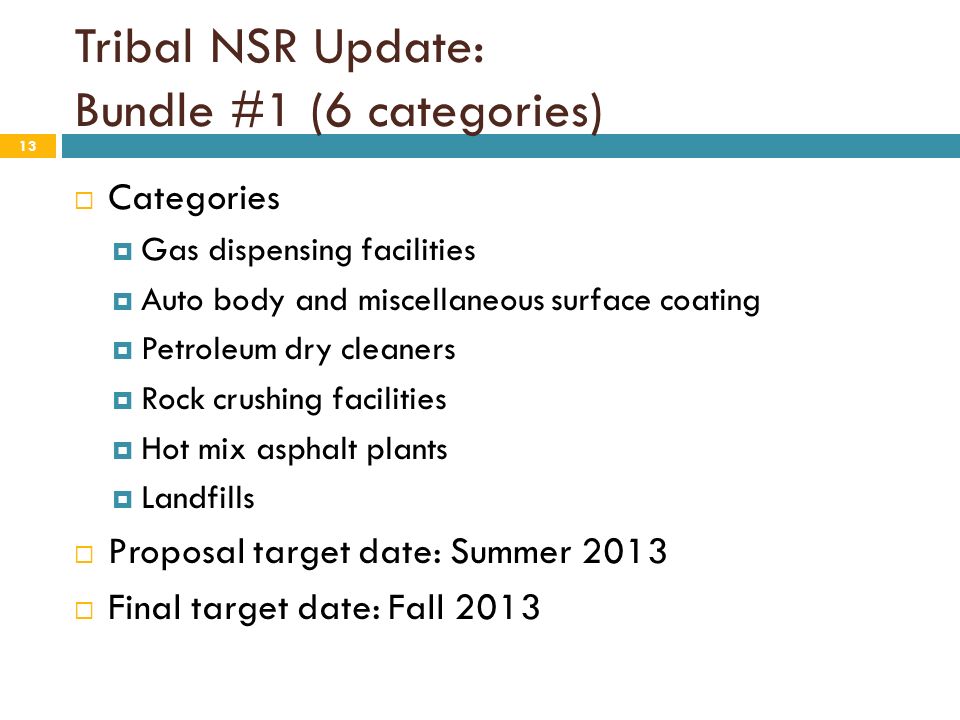 Tribal NSR Update:
Bundle #1 (6 categories)

13

Categories

Gas dispensing facilities

Auto body and miscellaneous surface coating

Petroleum dry cleaners

Rock crushing facilities

Hot mix asphalt plants

Landfills

Proposal target date: Summer 2013

Final target date: Fall 2013